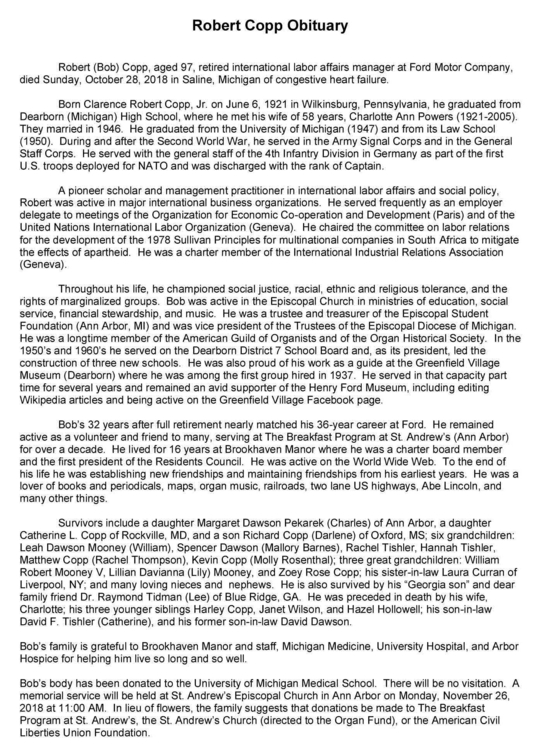 Robert Copp Obituary

Robert (Bob) Copp, aged 97, retired international labor affairs manager at Ford Motor Company, died Sunday, October 28, 2018 in Saline, Michigan of congestive heart failure.

Born Clarence Robert Copp, Jr. on June 6, 1921 in Wilkinsburg, Pennsylvania, he graduated from Dearborn (Michigan) High School, where he met his wife of 58 years, Charlotte Ann Powers (1921-2005). They married in 1946. He graduated from the University of Michigan (1947) and from its Law School (1950). During and after the Second World War, he served in the Army Signal Corps and in the General Staff Corps. He served with the general staff of the 4th Infantry Division in Germany as part of the first U.S. troops deployed for NATO and was discharged with the rank of Captain.

A pioneer scholar and management practitioner in international labor affairs and social policy, Robert was active in major international business organizations. He served frequently as an employer delegate to meetings of the Organization for Economic Co-operation and Development (Paris) and of the United Nations International Labor Organization (Geneva). He chaired the committee on labor relations for the development of the 1978 Sullivan Principles for multinational companies in South Africa to mitigate the effects of apartheid. He was a charter member of the International Industrial Relations Association (Geneva).

Throughout his life, he championed social justice, racial, ethnic and religious tolerance, and the rights of marginalized groups. Bob was active in the Episcopal Church in ministries of education, social service, financial stewardship, and music. He was a trustee and treasurer of the Episcopal Student Foundation (Ann Arbor, MI) and was vice president of the Trustees of the Episcopal Diocese of Michigan. He was a longtime member of the American Guild of Organists and of the Organ Historical Society. In the 1950's and 1960's he served on the Dearborn District 7 School Board and, as its president, led the construction of three new schools. He was also proud of his work as a guide at the Greenfield Village Museum (Dearborn) where he was among the first group hired in 1937. He served in that capacity part time for several years and remained an avid supporter of the Henry Ford Museum, including editing Wikipedia articles and being active on the Greenfield Village Facebook page.

Bob's 32 years after full retirement nearly matched his 36-year career at Ford. He remained active as a volunteer and friend to many, serving at The Breakfast Program at St. Andrew's (Ann Arbor) for over a decade. He lived for 16 years at Brookhaven Manor where he was a charter board member and the first president of the Residents Council. He was active on the World Wide Web. To the end of his life he was establishing new friendships and maintaining friendships from his earliest years. He was a lover of books and periodicals, maps, organ music, railroads, two lane US highways, Abe Lincoln, and many other things.

Survivors include a daughter Margaret Dawson Pekarek (Charles) of Ann Arbor, a daughter Catherine L. Copp of Rockville, MD, and a son Richard Copp (Darlene) of Oxford, MS; six grandchildren: Leah Dawson Mooney (William), Spencer Dawson (Mallory Barnes), Rachel Tishler, Hannah Tishler, Matthew Copp (Rachel Thompson), Kevin Copp (Molly Rosenthal); three great grandchildren: William Robert Mooney V, Lillian Davianna (Lily) Mooney, and Zoey Rose Copp; his sister-in-law Laura Curran of Liverpool, NY; and many loving nieces and nephews. He is also survived by his "Georgia son" and dear family friend Dr. Raymond Tidman (Lee) of Blue Ridge, GA. He was preceded in death by his wife, Charlotte; his three younger siblings Harley Copp, Janet Wilson, and Hazel Hollowell; his son-in-law David F. Tishler (Catherine), and his former son-in-law David Dawson.

Bob's family is grateful to Brookhaven Manor and staff, Michigan Medicine, University Hospital, and Arbor Hospice for helping him live so long and so well.

Bob's body has been donated to the University of Michigan Medical School. There will be no visitation. A memorial service will be held at St. Andrew's Episcopal Church in Ann Arbor on Monday, November 26, 2018 at 11:00 AM. In lieu of flowers, the family suggests that donations be made to The Breakfast Program at St. Andrew's, the St. Andrew's Church (directed to the Organ Fund), or the American Civil Liberties Union Foundation.